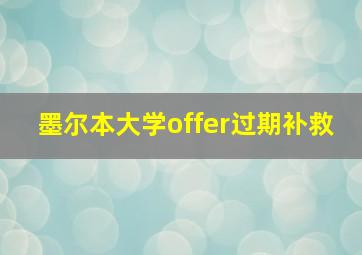 墨尔本大学offer过期补救